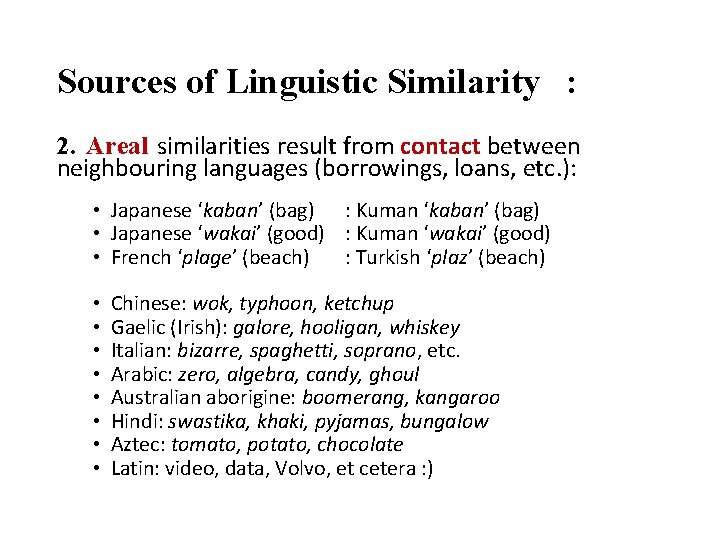 Sources of Linguistic Similarity :

2. Areal similarities result from contact between neighbouring languages (borrowings, loans, etc.):

• Japanese ‘kaban’ (bag) : Kuman ‘kaban’ (bag)
• Japanese ‘wakai’ (good) : Kuman ‘wakai’ (good)
• French ‘plage’ (beach) : Turkish ‘plaz’ (beach)

• Chinese: wok, typhoon, ketchup
• Gaelic (Irish): galore, hooligan, whiskey
• Italian: bizarre, spaghetti, soprano, etc.
• Arabic: zero, algebra, candy, ghoul
• Australian aborigine: boomerang, kangaroo
• Hindi: swastika, khaki, pyjamas, bungalow
• Aztec: tomato, potato, chocolate
• Latin: video, data, Volvo, et cetera :)